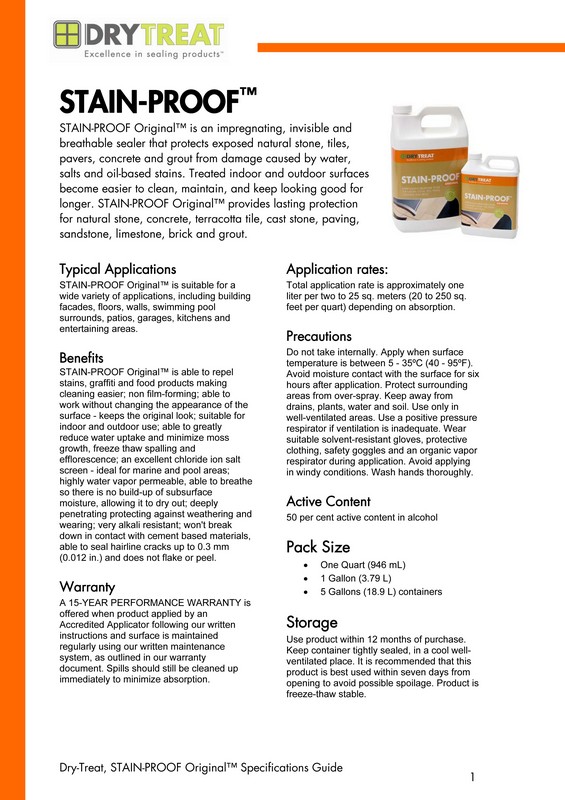 DRYTREAT
Excellence in sealing products™

STAIN-PROOF™

STAIN-PROOF Original™ is an impregnating, invisible and breathable sealer that protects exposed natural stone, tiles, pavers, concrete and grout from damage caused by water, salts and oil-based stains. Treated indoor and outdoor surfaces become easier to clean, maintain, and keep looking good for longer. STAIN-PROOF Original™ provides lasting protection for natural stone, concrete, terracotta tile, cast stone, paving, sandstone, limestone, brick and grout.

DRYTREAT
STAIN-PROOF
DRYTREAT
STAIN-PROOF

Typical Applications
STAIN-PROOF Original™ is suitable for a wide variety of applications, including building facades, floors, walls, swimming pool surrounds, patios, garages, kitchens and entertaining areas.

Benefits
STAIN-PROOF Original™ is able to repel stains, graffiti and food products making cleaning easier; non film-forming; able to work without changing the appearance of the surface - keeps the original look; suitable for indoor and outdoor use; able to greatly reduce water uptake and minimize moss growth, freeze thaw spalling and efflorescence; an excellent chloride ion salt screen - ideal for marine and pool areas; highly water vapor permeable, able to breathe so there is no build-up of subsurface moisture, allowing it to dry out; deeply penetrating protecting against weathering and wearing; very alkali resistant; won't break down in contact with cement based materials, able to seal hairline cracks up to 0.3 mm (0.012 in.) and does not flake or peel.

Warranty
A 15-YEAR PERFORMANCE WARRANTY is offered when product applied by an Accredited Applicator following our written instructions and surface is maintained regularly using our written maintenance system, as outlined in our warranty document. Spills should still be cleaned up immediately to minimize absorption.

Application rates:
Total application rate is approximately one liter per two to 25 sq. meters (20 to 250 sq. feet per quart) depending on absorption.

Precautions
Do not take internally. Apply when surface temperature is between 5 - 35ºC (40 - 95ºF). Avoid moisture contact with the surface for six hours after application. Protect surrounding areas from over-spray. Keep away from drains, plants, water and soil. Use only in well-ventilated areas. Use a positive pressure respirator if ventilation is inadequate. Wear suitable solvent-resistant gloves, protective clothing, safety goggles and an organic vapor respirator during application. Avoid applying in windy conditions. Wash hands thoroughly.

Active Content
50 per cent active content in alcohol

Pack Size
• One Quart (946 mL)
• 1 Gallon (3.79 L)
• 5 Gallons (18.9 L) containers

Storage
Use product within 12 months of purchase. Keep container tightly sealed, in a cool well-ventilated place. It is recommended that this product is best used within seven days from opening to avoid possible spoilage. Product is freeze-thaw stable.

Dry-Treat, STAIN-PROOF Original™ Specifications Guide

1